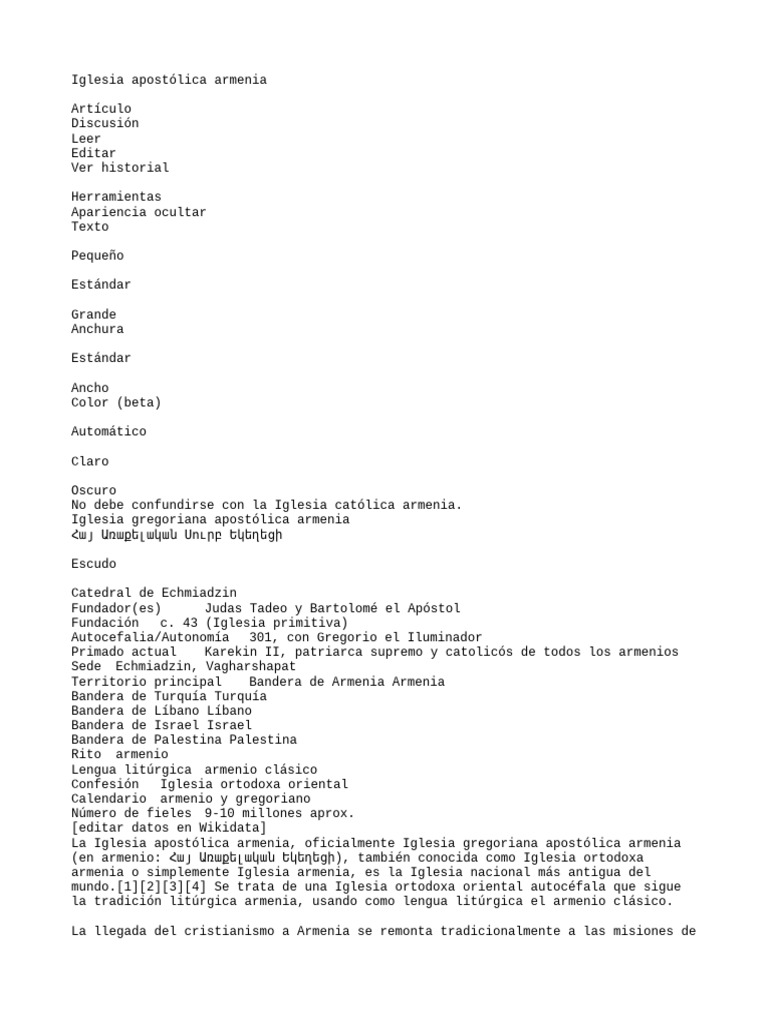 Iglesia apostólica armenia

Artículo
Discusión
Leer
Editar
Ver historial

Herramientas
Apariencia ocultar
Texto

Pequeño

Estándar

Grande
Anchura

Estándar

Ancho
Color (beta)

Automático

Claro

Oscuro
No debe confundirse con la Iglesia católica armenia.
Iglesia gregoriana apostólica armenia
Հայ Առաքելական Սուրբ Եկեղեցի

Escudo

Catedral de Echmiadzin
Fundador(es) Judas Tadeo y Bartolomé el Apóstol
Fundación c. 43 (Iglesia primitiva)
Autocefalia/Autonomía 301, con Gregorio el Iluminador
Primado actual Karekin II, patriarca supremo y catolicós de todos los armenios
Sede Echmiadzin, Vagharshapat
Territorio principal Bandera de Armenia Armenia
Bandera de Turquía Turquía
Bandera de Líbano Líbano
Bandera de Israel Israel
Bandera de Palestina Palestina
Rito armenio
Lengua litúrgica armenio clásico
Confesión Iglesia ortodoxa oriental
Calendario armenio y gregoriano
Número de fieles 9-10 millones aprox.
[editar datos en Wikidata]
La Iglesia apostólica armenia, oficialmente Iglesia gregoriana apostólica armenia (en armenio: Հայ Առաքելական Եկեղեցի), también conocida como Iglesia ortodoxa armenia o simplemente Iglesia armenia, es la Iglesia nacional más antigua del mundo.[1][2][3][4] Se trata de una Iglesia ortodoxa oriental autocéfala que sigue la tradición litúrgica armenia, usando como lengua litúrgica el armenio clásico.

La llegada del cristianismo a Armenia se remonta tradicionalmente a las misiones de